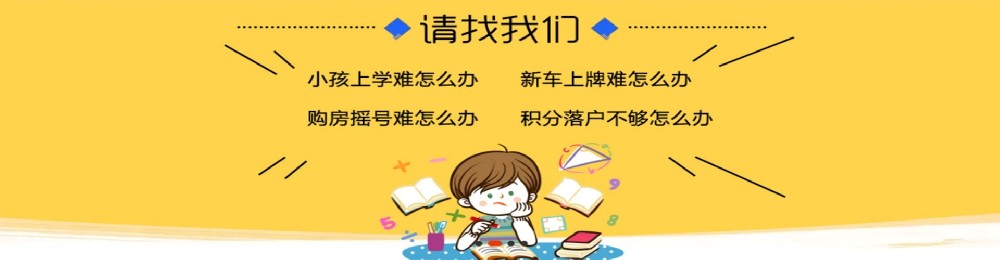 请找我们

小孩上学难怎么办
新车上牌难怎么办
购房摇号难怎么办
积分落户不够怎么办